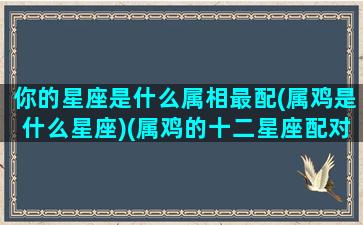 你的星座是什么属相最配(属鸡是什么星座)(属鸡的十二星座配对